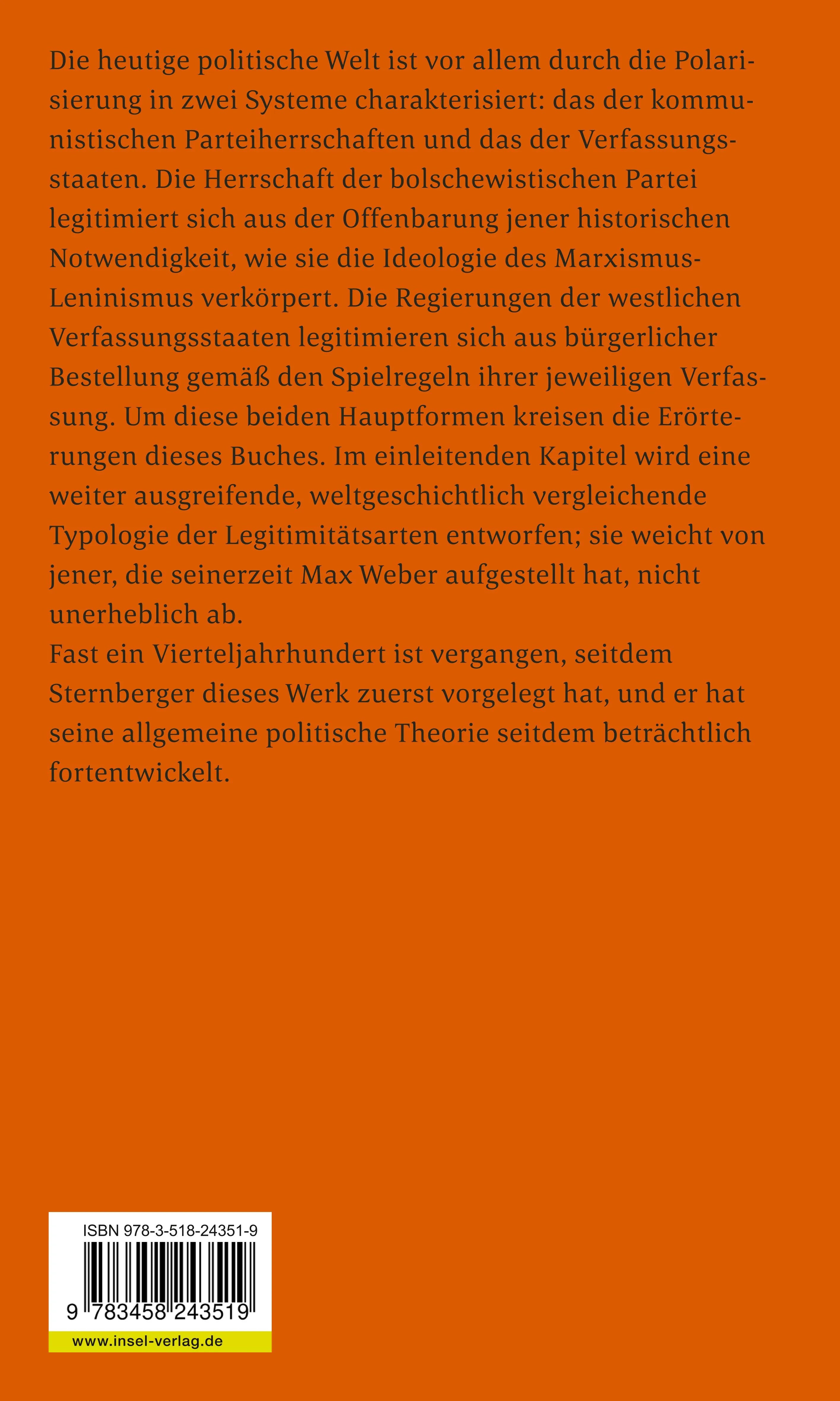 Die heutige politische Welt ist vor allem durch die Polarisierung in zwei Systeme charakterisiert: das der kommunistischen Parteiherrschaften und das der Verfassungsstaaten. Die Herrschaft der bolschewistischen Partei legitimiert sich aus der Offenbarung jener historischen Notwendigkeit, wie sie die Ideologie des Marxismus-Leninismus verkörpert. Die Regierungen der westlichen Verfassungsstaaten legitimieren sich aus bürgerlicher Bestellung gemäß den Spielregeln ihrer jeweiligen Verfassung. Um diese beiden Hauptformen kreisen die Erörterungen dieses Buches. Im einleitenden Kapitel wird eine weiter ausgreifende, weltgeschichtlich vergleichende Typologie der Legitimitätsarten entworfen; sie weicht von jener, die seinerzeit Max Weber aufgestellt hat, nicht unerheblich ab.
Fast ein Vierteljahrhundert ist vergangen, seitdem Sternberger dieses Werk zuerst vorgelegt hat, und er hat seine allgemeine politische Theorie seitdem beträchtlich fortentwickelt.

ISBN 978-3-518-24351-9
9 783458 243519
www.insel-verlag.de